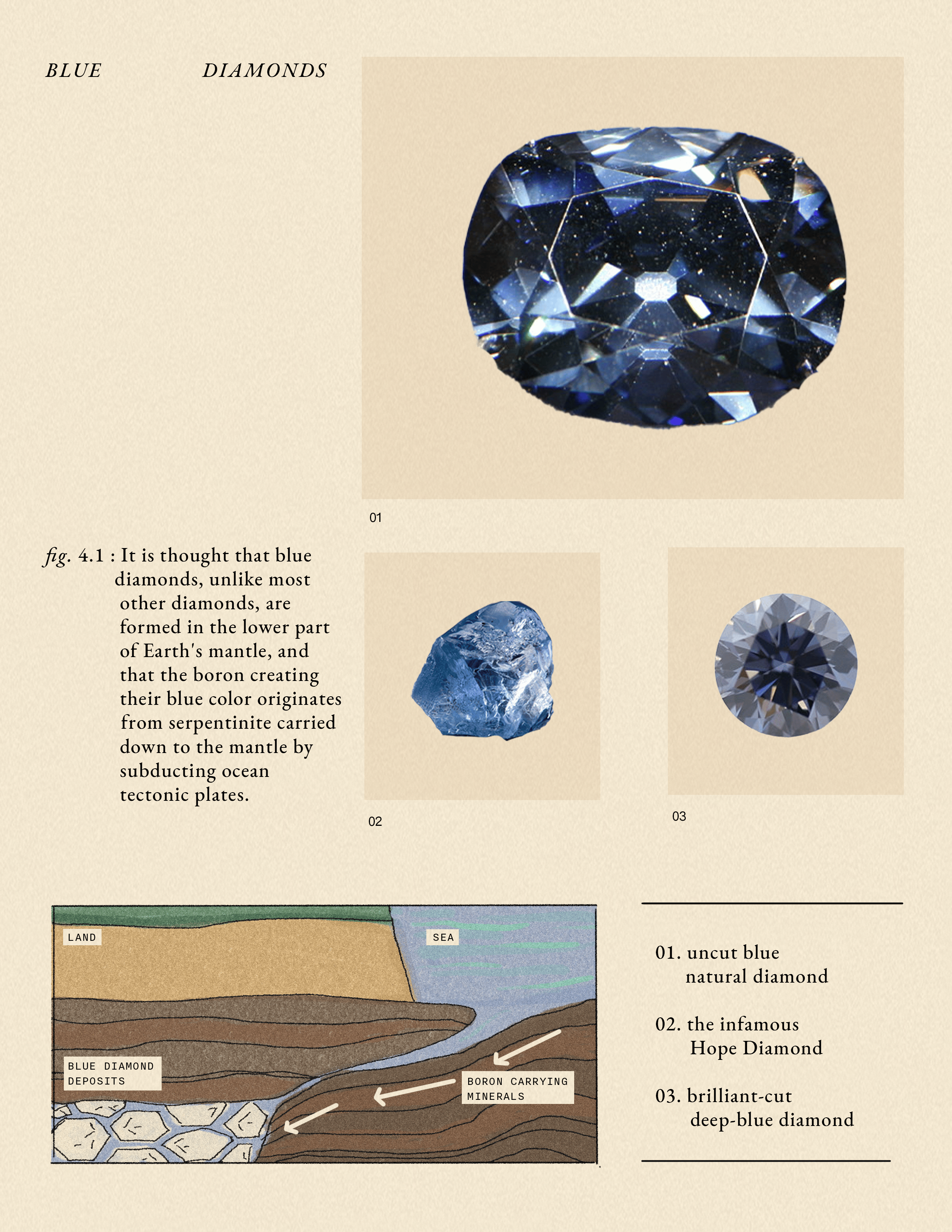 BLUE DIAMONDS

01

fig. 4.1 : It is thought that blue diamonds, unlike most other diamonds, are formed in the lower part of Earth's mantle, and that the boron creating their blue color originates from serpentinite carried down to the mantle by subducting ocean tectonic plates.

02

03

LAND

SEA

BLUE DIAMOND DEPOSITS

BORON CARRYING MINERALS

01. uncut blue natural diamond

02. the infamous Hope Diamond

03. brilliant-cut deep-blue diamond